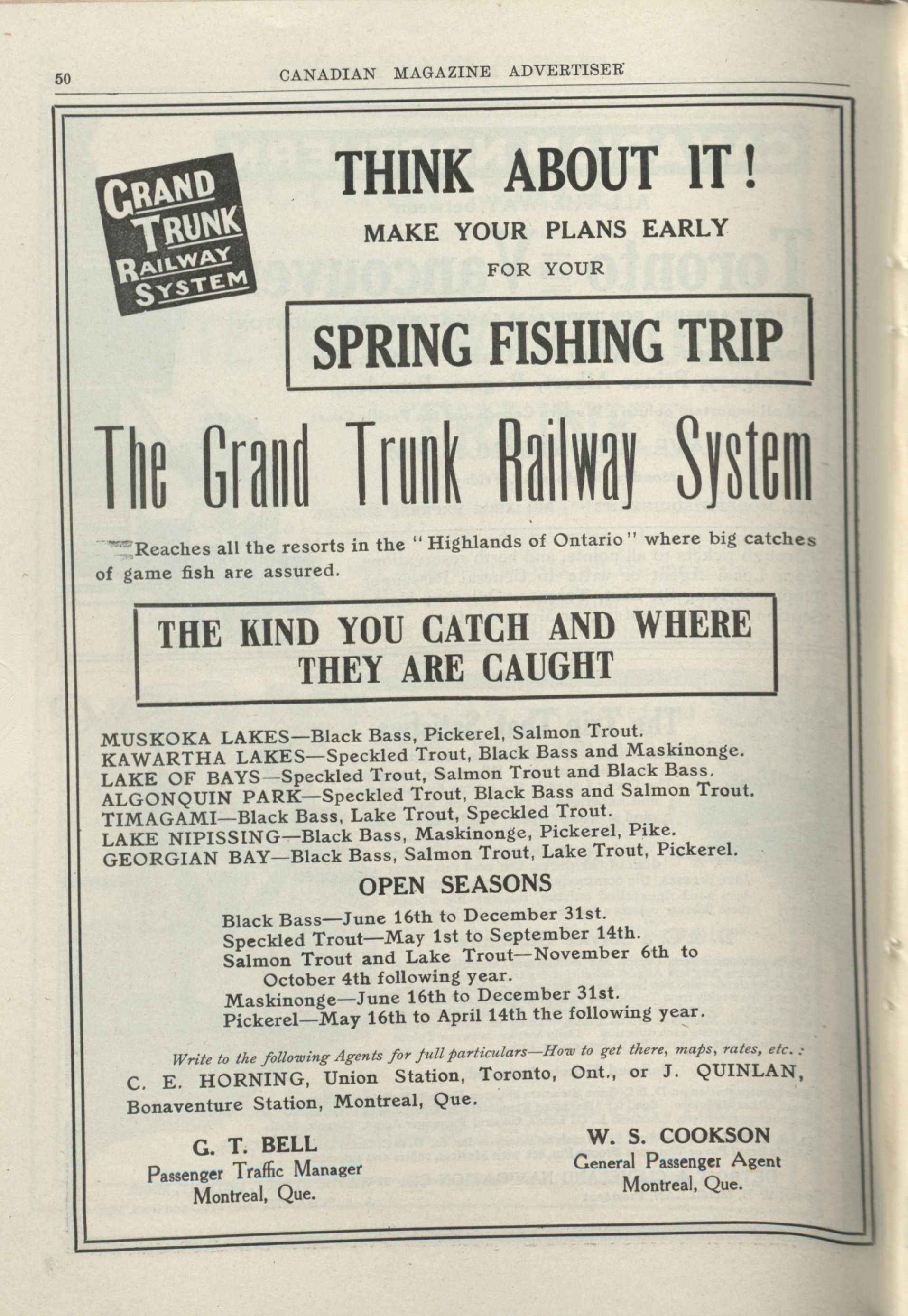 50 CANADIAN MAGAZINE ADVERTISER

GRAND TRUNK RAILWAY SYSTEM

THINK ABOUT IT!

MAKE YOUR PLANS EARLY

FOR YOUR

SPRING FISHING TRIP

The Grand Trunk Railway System

Reaches all the resorts in the "Highlands of Ontario" where big catches of game fish are assured.

THE KIND YOU CATCH AND WHERE THEY ARE CAUGHT

MUSKOKA LAKES—Black Bass, Pickerel, Salmon Trout.
KAWARTHA LAKES—Speckled Trout, Black Bass and Maskinonge.
LAKE OF BAYS—Speckled Trout, Salmon Trout and Black Bass.
ALGONQUIN PARK—Speckled Trout, Black Bass and Salmon Trout.
TIMAGAMI—Black Bass, Lake Trout, Speckled Trout.
LAKE NIPISSING—Black Bass, Maskinonge, Pickerel, Pike.
GEORGIAN BAY—Black Bass, Salmon Trout, Lake Trout, Pickerel.

OPEN SEASONS

Black Bass—June 16th to December 31st.
Speckled Trout—May 1st to September 14th.
Salmon Trout and Lake Trout—November 6th to October 4th following year.
Maskinonge—June 16th to December 31st.
Pickerel—May 16th to April 14th the following year.

Write to the following Agents for full particulars—How to get there, maps, rates, etc.:
C. E. HORNING, Union Station, Toronto, Ont., or J. QUINLAN, Bonaventure Station, Montreal, Que.

G. T. BELL
Passenger Traffic Manager
Montreal, Que.

W. S. COOKSON
General Passenger Agent
Montreal, Que.